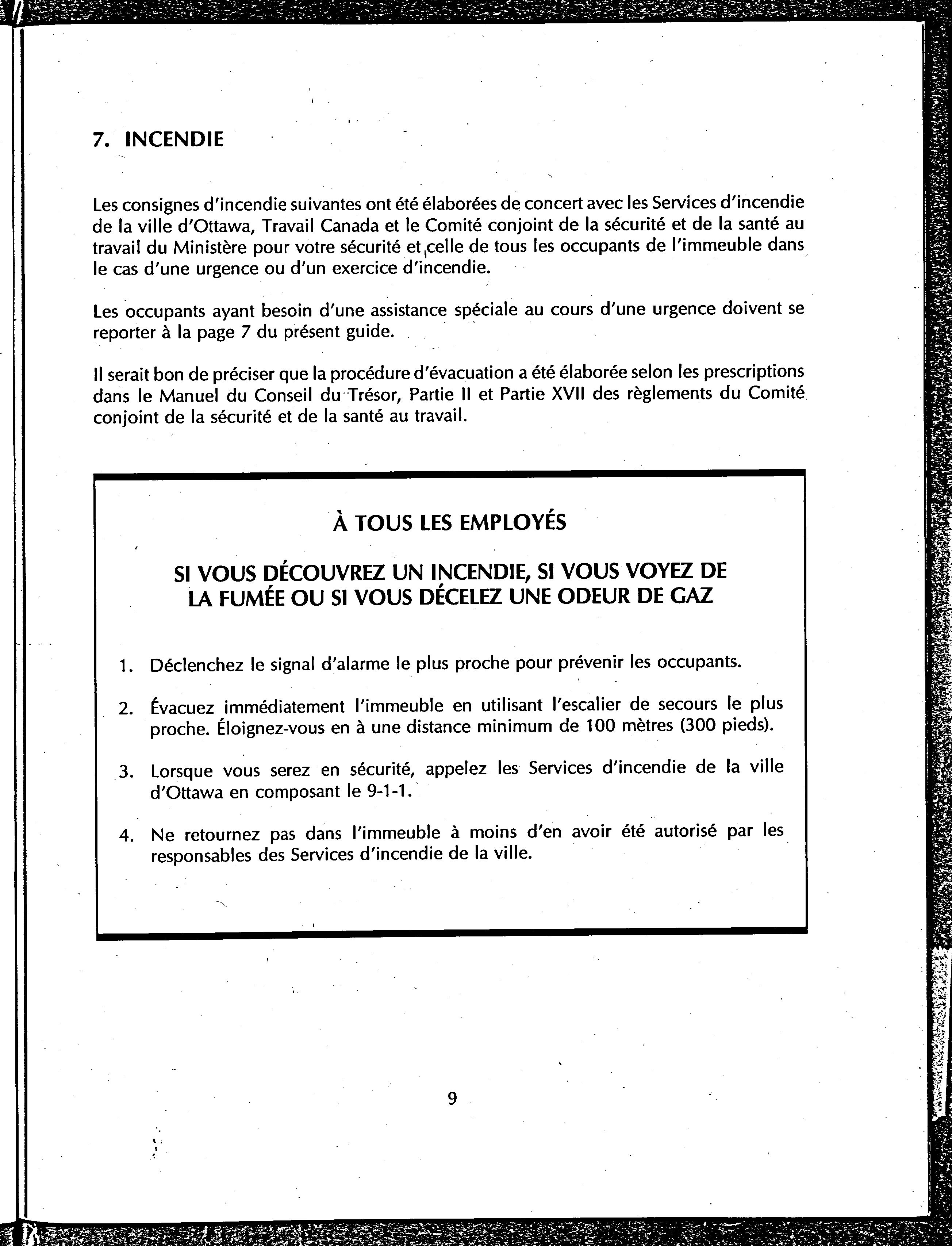 7. INCENDIE

Les consignes d'incendie suivantes ont été élaborées de concert avec les Services d'incendie de la ville d'Ottawa, Travail Canada et le Comité conjoint de la sécurité et de la santé au travail du Ministère pour votre sécurité et celle de tous les occupants de l'immeuble dans le cas d'une urgence ou d'un exercice d'incendie.

Les occupants ayant besoin d'une assistance spéciale au cours d'une urgence doivent se reporter à la page 7 du présent guide.

Il serait bon de préciser que la procédure d'évacuation a été élaborée selon les prescriptions dans le Manuel du Conseil du Trésor, Partie II et Partie XVII des règlements du Comité conjoint de la sécurité et de la santé au travail.

À TOUS LES EMPLOYÉS

SI VOUS DÉCOUVREZ UN INCENDIE, SI VOUS VOYEZ DE LA FUMÉE OU SI VOUS DÉCELEZ UNE ODEUR DE GAZ

1. Déclenchez le signal d'alarme le plus proche pour prévenir les occupants.

2. Évacuez immédiatement l'immeuble en utilisant l'escalier de secours le plus proche. Éloignez-vous en à une distance minimum de 100 mètres (300 pieds).

3. Lorsque vous serez en sécurité, appelez les Services d'incendie de la ville d'Ottawa en composant le 9-1-1.

4. Ne retournez pas dans l'immeuble à moins d'en avoir été autorisé par les responsables des Services d'incendie de la ville.

9